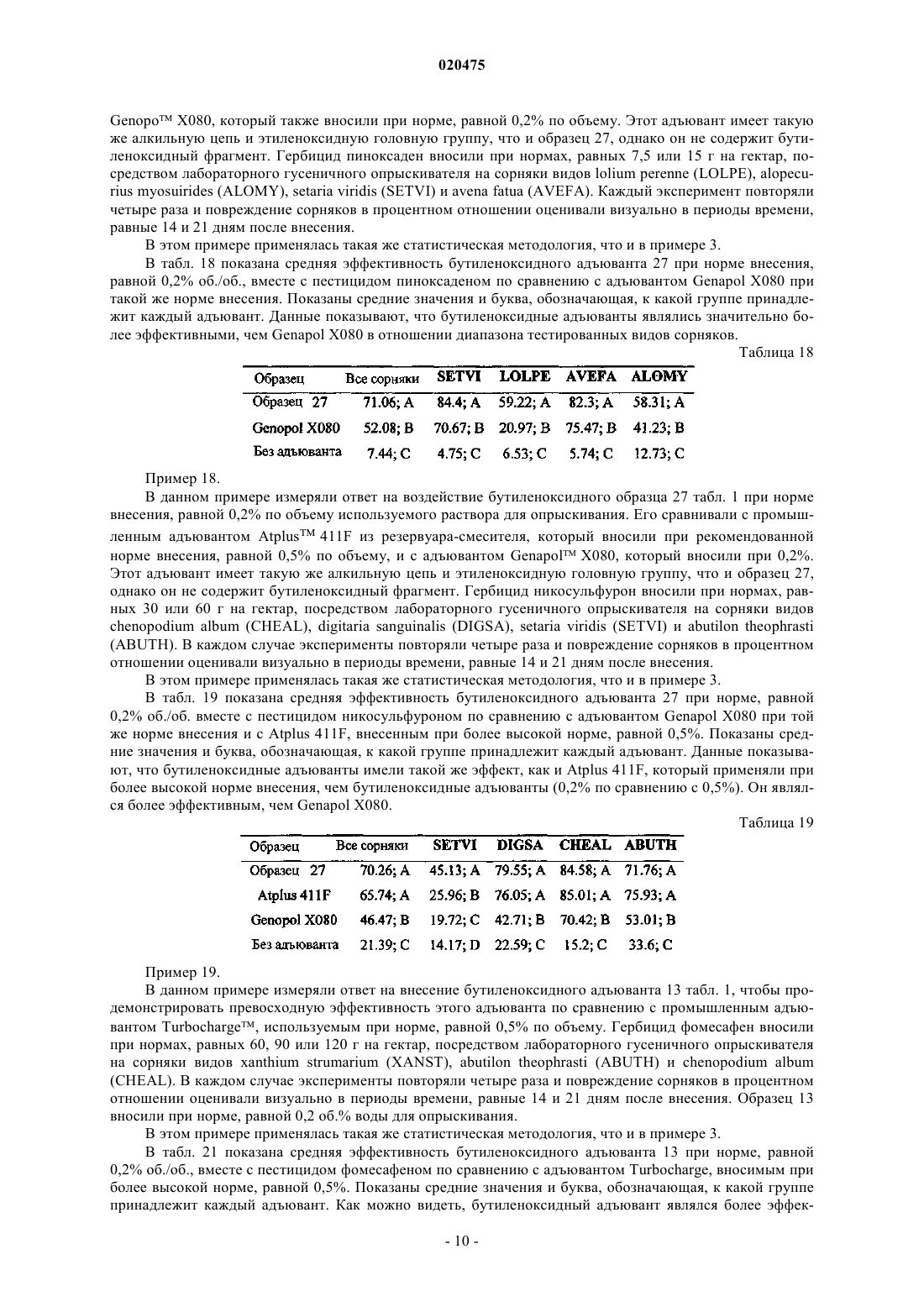 020475

Genopo™ X080, который также вносили при норме, равной 0,2% по объему. Этот адъювант имеет такую же алкильную цепь и этиленоксидную головную группу, что и образец 27, однако он не содержит бутиленоксидный фрагмент. Гербицид пиноксаден вносили при нормах, равных 7,5 или 15 г на гектар, посредством лабораторного гусеничного опрыскивателя на сорняки видов lolium perenne (LOLPE), alopecurius myosuirides (ALOMY), setaria viridis (SETVI) и avena fatua (AVEFA). Каждый эксперимент повторяли четыре раза и повреждение сорняков в процентном отношении оценивали визуально в периоды времени, равные 14 и 21 дням после внесения.

В этом примере применялась такая же статистическая методология, что и в примере 3.

В табл. 18 показана средняя эффективность бутиленоксидного адъюванта 27 при норме внесения, равной 0,2% об./об., вместе с пестицидом пиноксаденом по сравнению с адъювантом Genapol X080 при такой же норме внесения. Показаны средние значения и буква, обозначающая, к какой группе принадлежит каждый адъювант. Данные показывают, что бутиленоксидные адъюванты являлись значительно более эффективными, чем Genapol X080 в отношении диапазона тестированных видов сорняков.

Таблица 18

| Образец | Все сорняки | SETVI | LOLPE | AVEFA | ALOMY |
|---|---|---|---|---|---|
| Образец 27 | 71.06; A | 84.4; A | 59.22; A | 82.3; A | 58.31; A |
| Genopol X080 | 52.08; B | 70.67; B | 20.97; B | 75.47; B | 41.23; B |
| Без адъюванта | 7.44; C | 4.75; C | 6.53; C | 5.74; C | 12.73; C |

Пример 18.

В данном примере измеряли ответ на воздействие бутиленоксидного образца 27 табл. 1 при норме внесения, равной 0,2% по объему используемого раствора для опрыскивания. Его сравнивали с промышленным адъювантом Atplus™ 411F из резервуара-смесителя, который вносили при рекомендованной норме внесения, равной 0,5% по объему, и с адъювантом Genapol™ X080, который вносили при 0,2%. Этот адъювант имеет такую же алкильную цепь и этиленоксидную головную группу, что и образец 27, однако он не содержит бутиленоксидный фрагмент. Гербицид никосульфурон вносили при нормах, равных 30 или 60 г на гектар, посредством лабораторного гусеничного опрыскивателя на сорняки видов chenopodium album (CHEAL), digitaria sanguinalis (DIGSA), setaria viridis (SETVI) и abutilon theophrasti (ABUTH). В каждом случае эксперименты повторяли четыре раза и повреждение сорняков в процентном отношении оценивали визуально в периоды времени, равные 14 и 21 дням после внесения.

В этом примере применялась такая же статистическая методология, что и в примере 3.

В табл. 19 показана средняя эффективность бутиленоксидного адъюванта 27 при норме, равной 0,2% об./об. вместе с пестицидом никосульфуроном по сравнению с адъювантом Genapol X080 при той же норме внесения и с Atplus 411F, внесенным при более высокой норме, равной 0,5%. Показаны средние значения и буква, обозначающая, к какой группе принадлежит каждый адъювант. Данные показывают, что бутиленоксидные адъюванты имели такой же эффект, как и Atplus 411F, который применяли при более высокой норме внесения, чем бутиленоксидные адъюванты (0,2% по сравнению с 0,5%). Он являлся более эффективным, чем Genapol X080.

Таблица 19

| Образец | Все сорняки | SETVI | DIGSA | CHEAL | ABUTH |
|---|---|---|---|---|---|
| Образец 27 | 70.26; A | 45.13; A | 79.55; A | 84.58; A | 71.76; A |
| Atplus 411F | 65.74; A | 25.96; B | 76.05; A | 85.01; A | 75.93; A |
| Genopol X080 | 46.47; B | 19.72; C | 42.71; B | 70.42; B | 53.01; B |
| Без адъюванта | 21.39; C | 14.17; D | 22.59; C | 15.2; C | 33.6; C |

Пример 19.

В данном примере измеряли ответ на внесение бутиленоксидного адъюванта 13 табл. 1, чтобы продемонстрировать превосходную эффективность этого адъюванта по сравнению с промышленным адъювантом Turbocharge™, используемым при норме, равной 0,5% по объему. Гербицид фомесафен вносили при нормах, равных 60, 90 или 120 г на гектар, посредством лабораторного гусеничного опрыскивателя на сорняки видов xanthium strumarium (XANST), abutilon theophrasti (ABUTH) и chenopodium album (CHEAL). В каждом случае эксперименты повторяли четыре раза и повреждение сорняков в процентном отношении оценивали визуально в периоды времени, равные 14 и 21 дням после внесения. Образец 13 вносили при норме, равной 0,2 об.% воды для опрыскивания.

В этом примере применялась такая же статистическая методология, что и в примере 3.

В табл. 21 показана средняя эффективность бутиленоксидного адъюванта 13 при норме, равной 0,2% об./об., вместе с пестицидом фомесафеном по сравнению с адъювантом Turbocharge, вносимым при более высокой норме, равной 0,5%. Показаны средние значения и буква, обозначающая, к какой группе принадлежит каждый адъювант. Как можно видеть, бутиленоксидный адъювант являлся более эффек-

- 10 -